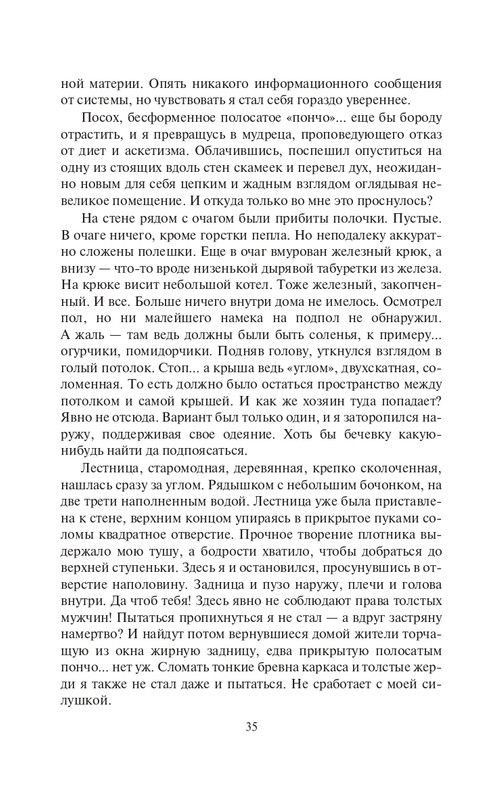 ной материи. Опять никакого информационного сообщения от системы, но чувствовать я стал себя гораздо увереннее.

Посох, бесформенное полосатое «пончо»... еще бы бороду отрастить, и я превращусь в мудреца, проповедующего отказ от диет и аскетизма. Облачившись, поспешил опуститься на одну из стоящих вдоль стен скамеек и перевел дух, неожиданно новым для себя цепким и жадным взглядом оглядывая невеликое помещение. И откуда только во мне это проснулось?

На стене рядом с очагом были прибиты полочки. Пустые. В очаге ничего, кроме горстки пепла. Но неподалеку аккуратно сложены полешки. Еще в очаг вмурован железный крюк, а внизу — что-то вроде низенькой дырявой табуретки из железа. На крюке висит небольшой котел. Тоже железный, закопченный. И все. Больше ничего внутри дома не имелось. Осмотрел пол, но ни малейшего намека на подпол не обнаружил. А жаль — там ведь должны были быть соленья, к примеру... огурчики, помидорчики. Подняв голову, уткнулся взглядом в голый потолок. Стоп... а крыша ведь «углом», двухскатная, соломенная. То есть должно было остаться пространство между потолком и самой крышей. И как же хозяин туда попадает? Явно не отсюда. Вариант был только один, и я заторопился наружу, поддерживая свое одеяние. Хоть бы бечевку какую-нибудь найти да подпоясаться.

Лестница, старомодная, деревянная, крепко сколоченная, нашлась сразу за углом. Рядышком с небольшим бочонком, на две трети наполненным водой. Лестница уже была приставлена к стене, верхним концом упираясь в прикрытое пуками соломы квадратное отверстие. Прочное творение плотника выдержало мою тушу, а бодрости хватило, чтобы добраться до верхней ступеньки. Здесь я и остановился, просунувшись в отверстие наполовину. Задница и пузо наружу, плечи и голова внутри. Да чтоб тебя! Здесь явно не соблюдают права толстых мужчин! Пытаться пропихнуться я не стал — а вдруг застряну намертво? И найдут потом вернувшиеся домой жители торчащую из окна жирную задницу, едва прикрытую полосатым пончо... нет уж. Сломать тонкие бревна каркаса и толстые жерди я также не стал даже и пытаться. Не сработает с моей силушкой.

35